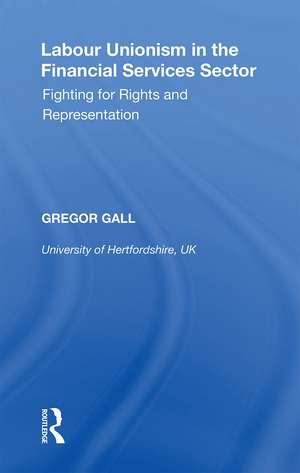 Labour Unionism in the Financial Services Sector

Fighting for Rights and Representation

GREGOR GALL

University of Hertfordshire, UK

ROUTLEDGE